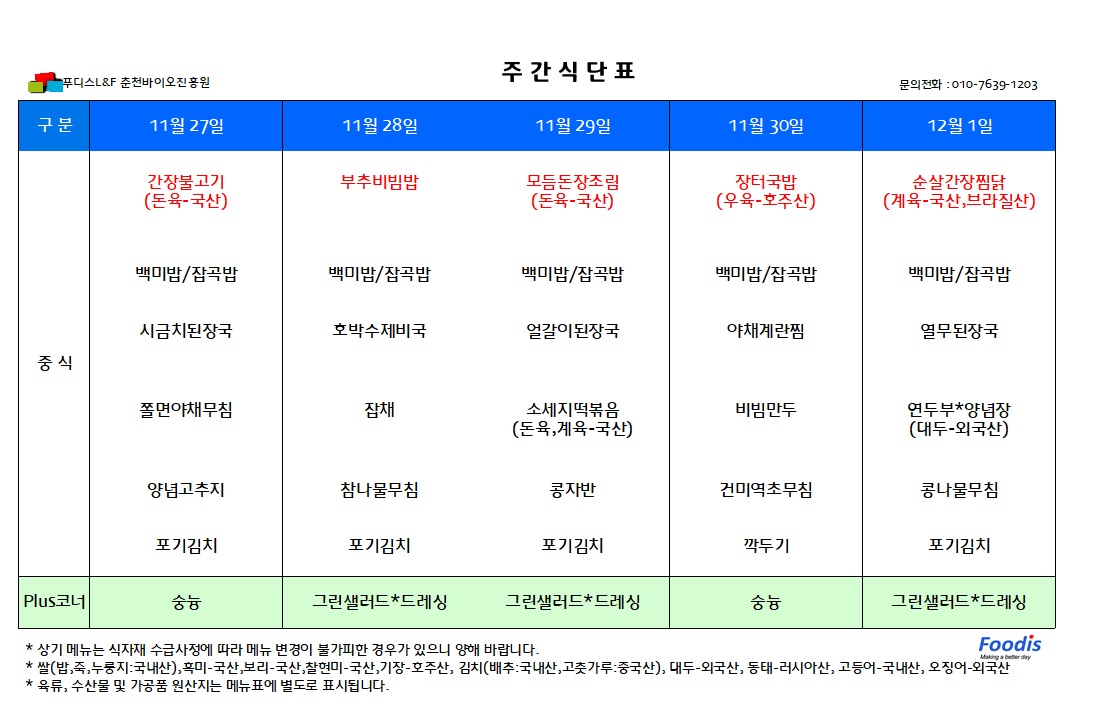 푸디스L&F 춘천바이오진흥원

주 간 식 단 표

문의전화 : 010-7639-1203

| 구 분 | 11월 27일 | 11월 28일 | 11월 29일 | 11월 30일 | 12월 1일 |
|---|---|---|---|---|---|
| 중 식 | 간장불고기 (돈육-국산) | 부추비빔밥 | 모듬돈장조림 (돈육-국산) | 장터국밥 (우육-호주산) | 순살간장찜닭 (계육-국산,브라질산) |
| | 백미밥/잡곡밥 | 백미밥/잡곡밥 | 백미밥/잡곡밥 | 백미밥/잡곡밥 | 백미밥/잡곡밥 |
| | 시금치된장국 | 호박수제비국 | 얼갈이된장국 | 야채계란찜 | 열무된장국 |
| | 쫄면야채무침 | 잡채 | 소세지떡볶음 (돈육,계육-국산) | 비빔만두 | 연두부*양념장 (대두-외국산) |
| | 양념고추지 | 참나물무침 | 콩자반 | 건미역초무침 | 콩나물무침 |
| | 포기김치 | 포기김치 | 포기김치 | 깍두기 | 포기김치 |
| Plus코너 | 숭늉 | 그린샐러드*드레싱 | 그린샐러드*드레싱 | 숭늉 | 그린샐러드*드레싱 |

* 상기 메뉴는 식자재 수급사정에 따라 메뉴 변경이 불가피한 경우가 있으니 양해 바랍니다.
* 쌀(밥,죽,누룽지:국내산),흑미-국산,보리-국산,찰현미-국산,기장-호주산, 김치(배추:국내산,고춧가루:중국산), 대두-외국산, 동태-러시아산, 고등어-국내산, 오징어-외국산
* 육류, 수산물 및 가공품 원산지는 메뉴표에 별도로 표시됩니다.

Foodis
Making a better day